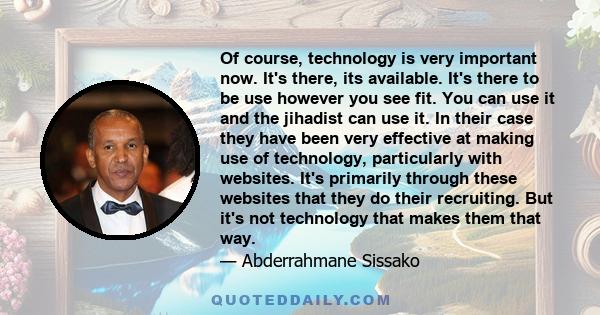 Of course, technology is very important now. It's there, its available. It's there to be use however you see fit. You can use it and the jihadist can use it. In their case they have been very effective at making use of technology, particularly with websites. It's primarily through these websites that they do their recruiting. But it's not technology that makes them that way.

— Abderrahmane Sissako

QUOTEDDAILY.COM